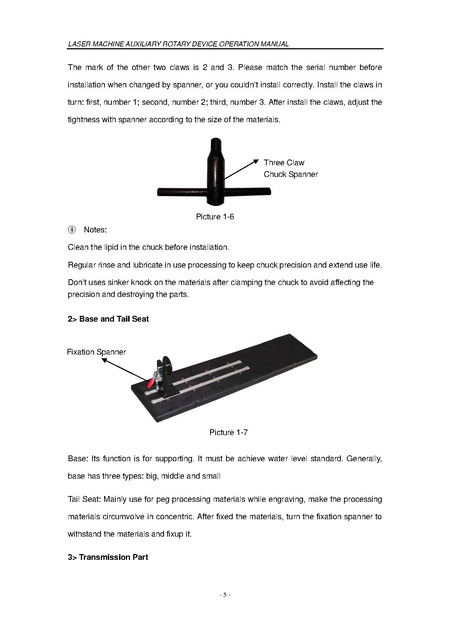 LASER MACHINE AUXILIARY ROTARY DEVICE OPERATION MANUAL

The mark of the other two claws is 2 and 3. Please match the serial number before installation when changed by spanner, or you couldn't install correctly. Install the claws in turn: first, number 1; second, number 2; third, number 3. After install the claws, adjust the tightness with spanner according to the size of the materials.

Three Claw Chuck Spanner

Picture 1-6

④ Notes:

Clean the lipid in the chuck before installation.

Regular rinse and lubricate in use processing to keep chuck precision and extend use life.

Don't uses sinker knock on the materials after clamping the chuck to avoid affecting the precision and destroying the parts.

2> Base and Tail Seat

Fixation Spanner

Picture 1-7

Base: Its function is for supporting. It must be achieve water level standard. Generally, base has three types: big, middle and small

Tail Seat: Mainly use for peg processing materials while engraving, make the processing materials circumvolve in concentric. After fixed the materials, turn the fixation spanner to withstand the materials and fixup it.

3> Transmission Part

- 5 -